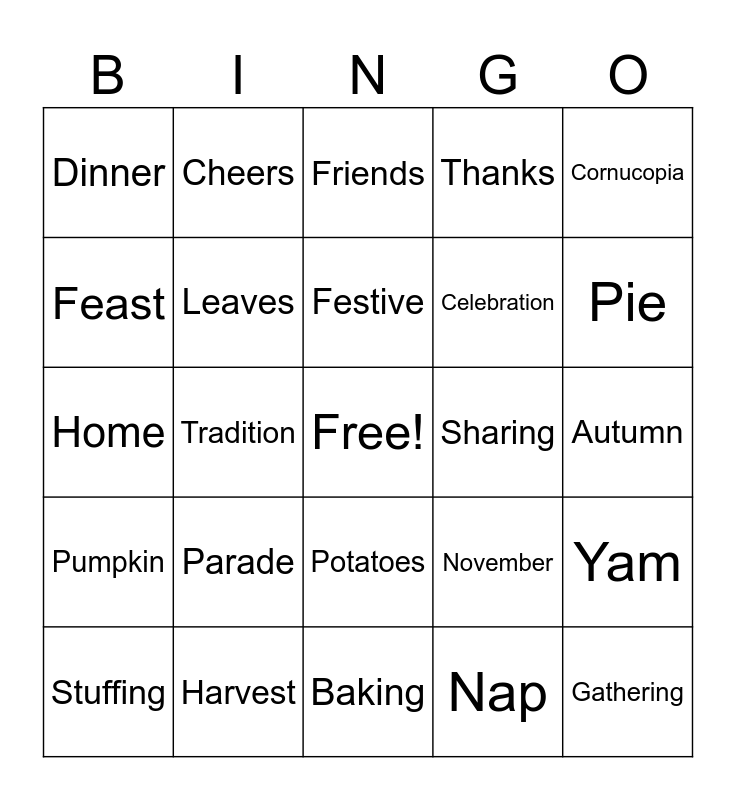 | B | I | N | G | O |
|---|---|---|---|---|
| Dinner | Cheers | Friends | Thanks | Cornucopia |
| Feast | Leaves | Festive | Celebration | Pie |
| Home | Tradition | Free! | Sharing | Autumn |
| Pumpkin | Parade | Potatoes | November | Yam |
| Stuffing | Harvest | Baking | Nap | Gathering |